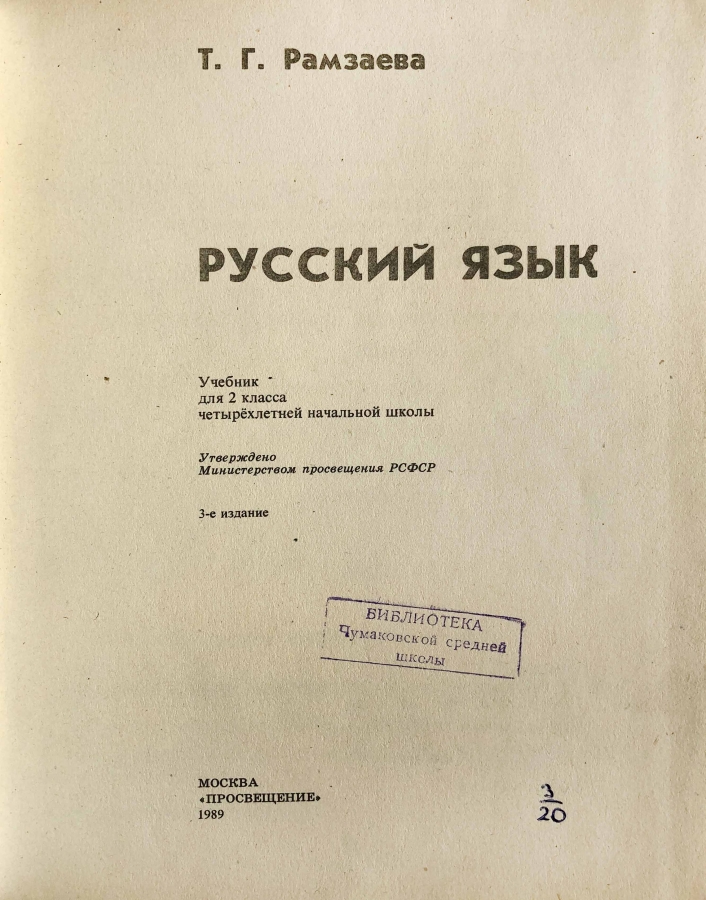 Т. Г. Рамзаева

РУССКИЙ ЯЗЫК

Учебник
для 2 класса
четырёхлетней начальной школы

Утверждено
Министерством просвещения РСФСР

3-е издание

БИБЛИОТЕКА
Чумаковской средней
школы

МОСКВА
«ПРОСВЕЩЕНИЕ»
1989

$\frac{3}{20}$